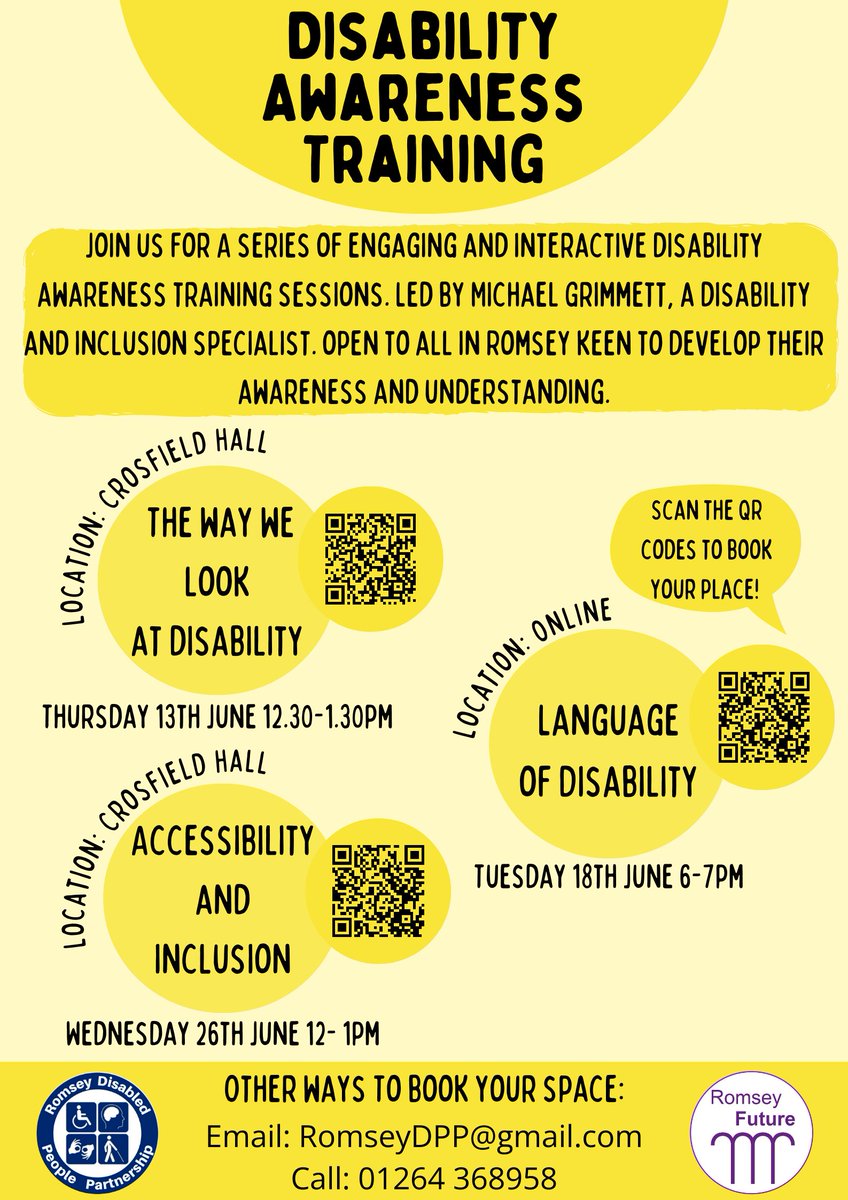 DISABILITY AWARENESS TRAINING

JOIN US FOR A SERIES OF ENGAGING AND INTERACTIVE DISABILITY AWARENESS TRAINING SESSIONS. LED BY MICHAEL GRIMMETT, A DISABILITY AND INCLUSION SPECIALIST. OPEN TO ALL IN ROMSEY KEEN TO DEVELOP THEIR AWARENESS AND UNDERSTANDING.

LOCATION: CROSFIELD HALL

THE WAY WE LOOK AT DISABILITY

THURSDAY 13TH JUNE 12.30-1.30PM

SCAN THE QR CODES TO BOOK YOUR PLACE!

LOCATION: ONLINE

LANGUAGE OF DISABILITY

TUESDAY 18TH JUNE 6-7PM

LOCATION: CROSFIELD HALL

ACCESSIBILITY AND INCLUSION

WEDNESDAY 26TH JUNE 12- 1PM

Romsey Disabled People Partnership

OTHER WAYS TO BOOK YOUR SPACE:
Email: RomseyDPP@gmail.com
Call: 01264 368958

Romsey Future